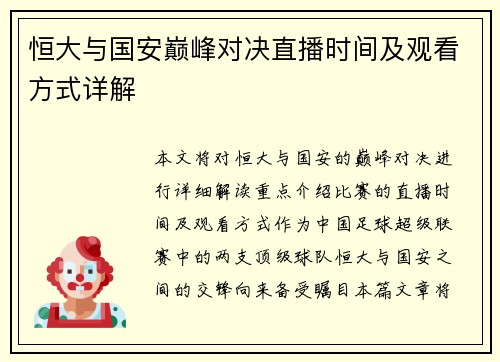 恒大与国安巅峰对决直播时间及观看方式详解

本文将对恒大与国安的巅峰对决进行详细解读重点介绍比赛的直播时间及观看方式作为中国足球超级联赛中的两支顶级球队恒大与国安之间的交锋向来备受瞩目本篇文章将